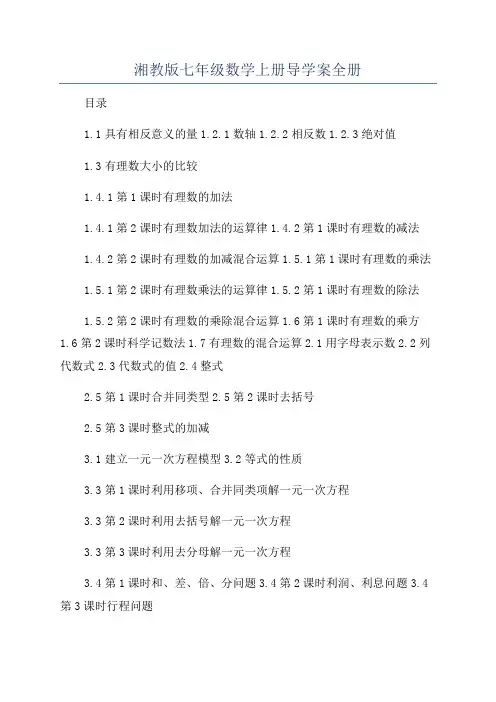 湘教版七年级数学上册导学案全册

目录

1.1 具有相反意义的量 1.2.1 数轴 1.2.2 相反数 1.2.3 绝对值

1.3 有理数大小的比较

1.4.1 第 1 课时有理数的加法

1.4.1 第 2 课时有理数加法的运算律 1.4.2 第 1 课时有理数的减法

1.4.2 第 2 课时有理数的加减混合运算 1.5.1 第 1 课时有理数的乘法

1.5.1 第 2 课时有理数乘法的运算律 1.5.2 第 1 课时有理数的除法

1.5.2 第 2 课时有理数的乘除混合运算 1.6 第 1 课时有理数的乘方 1.6 第 2 课时科学记数法 1.7 有理数的混合运算 2.1 用字母表示数 2.2 列代数式 2.3 代数式的值 2.4 整式

2.5 第 1 课时合并同类型 2.5 第 2 课时去括号

2.5 第 3 课时整式的加减

3.1 建立一元一次方程模型 3.2 等式的性质

3.3 第 1 课时利用移项、合并同类项解一元一次方程

3.3 第 2 课时利用去括号解一元一次方程

3.3 第 3 课时利用去分母解一元一次方程

3.4 第 1 课时和、差、倍、分问题 3.4 第 2 课时利润、利息问题 3.4 第 3 课时行程问题